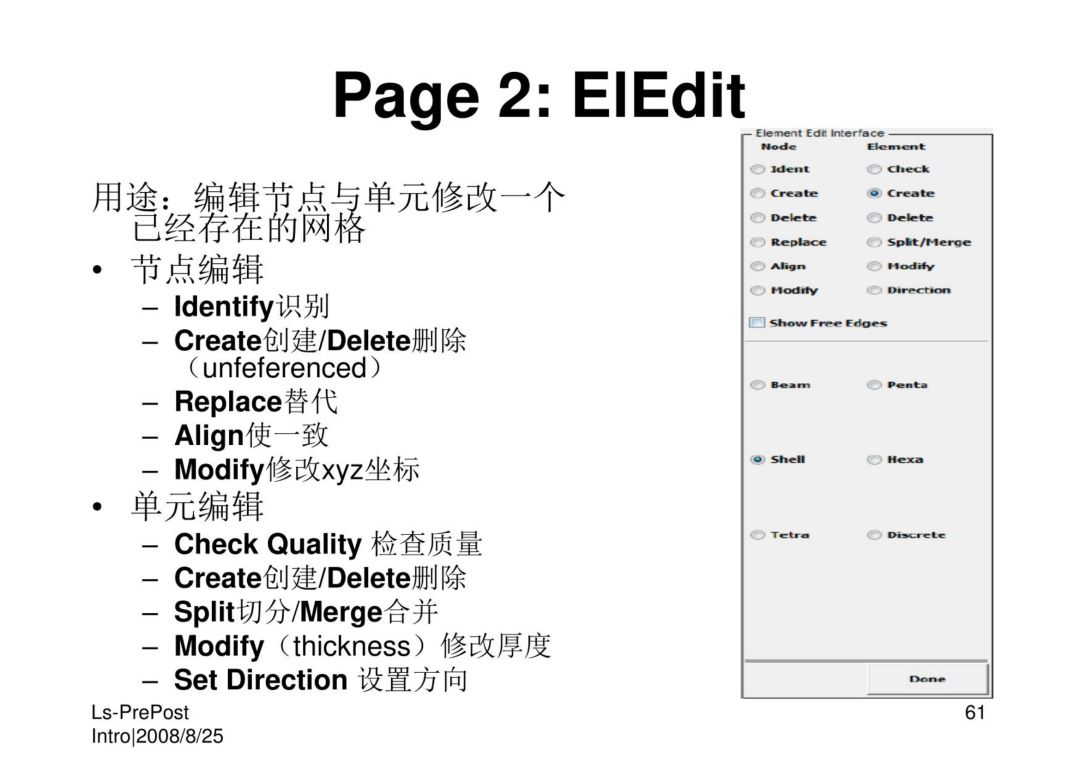 Page 2: ElEdit

用途：编辑节点与单元修改一个已经存在的网格

• 节点编辑
– Identify识别
– Create创建/Delete删除（unfeferenced）
– Replace替代
– Align使一致
– Modify修改xyz坐标

• 单元编辑
– Check Quality 检查质量
– Create创建/Delete删除
– Split切分/Merge合并
– Modify（thickness）修改厚度
– Set Direction 设置方向

Element Edit Interface
Node
Ident
Create
Delete
Replace
Align
Modify
Element
Check
Create
Delete
Split/Merge
Modify
Direction
Show Free Edges
Beam
Penta
Shell
Hexa
Tetra
Discrete
Done

Ls-PrePost Intro|2008/8/25

61